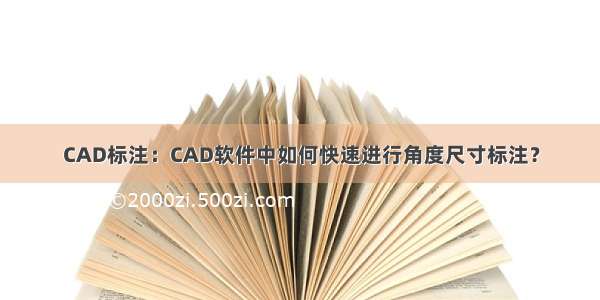 CAD标注：CAD软件中如何快速进行角度尺寸标注？

©2000zi.500zi.com